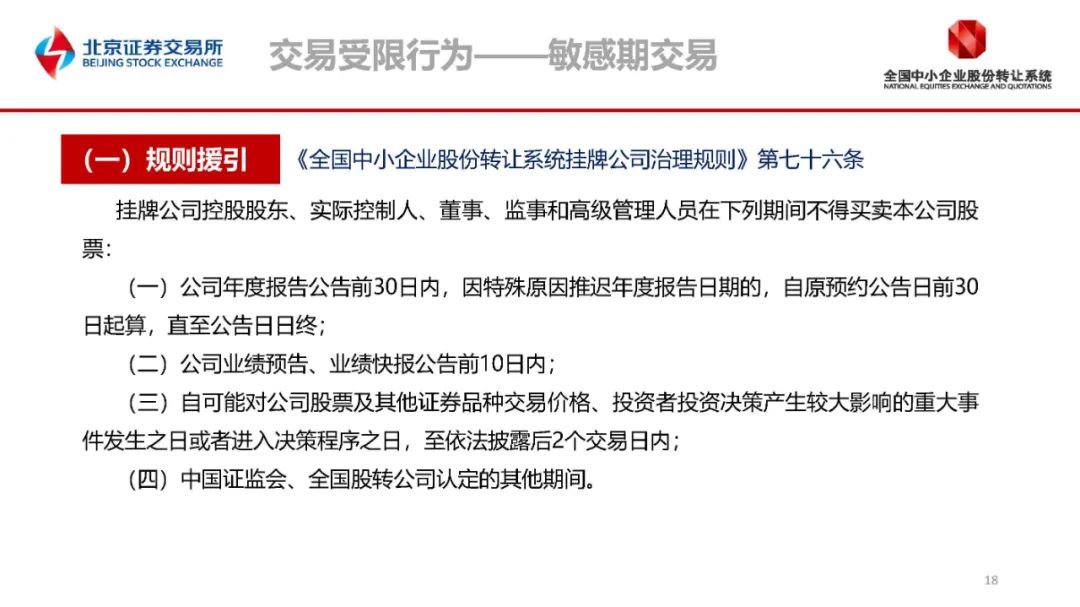 北京证券交易所
BEIJING STOCK EXCHANGE

交易受限行为——敏感期交易

全国中小企业股份转让系统
NATIONAL EQUITIES EXCHANGE AND QUOTATIONS

（一）规则援引

《全国中小企业股份转让系统挂牌公司治理规则》第七十六条

挂牌公司控股股东、实际控制人、董事、监事和高级管理人员在下列期间不得买卖本公司股票：

（一）公司年度报告公告前30日内，因特殊原因推迟年度报告日期的，自原预约公告日前30日起算，直至公告日日终；

（二）公司业绩预告、业绩快报公告前10日内；

（三）自可能对公司股票及其他证券品种交易价格、投资者投资决策产生较大影响的重大事件发生之日或者进入决策程序之日，至依法披露后2个交易日内；

（四）中国证监会、全国股转公司认定的其他期间。

18